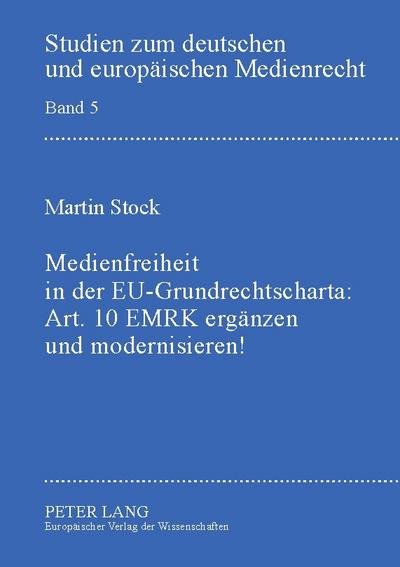 Studien zum deutschen und europäischen Medienrecht

Band 5

Martin Stock

Medienfreiheit in der EU-Grundrechtscharta: Art. 10 EMRK ergänzen und modernisieren!

PETER LANG
Europäischer Verlag der Wissenschaften